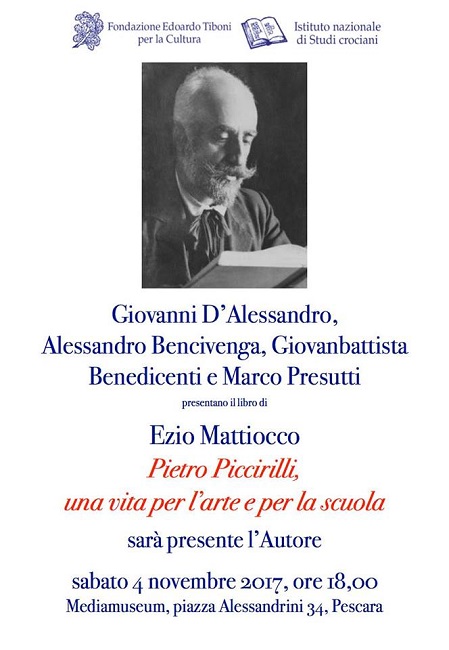 Fondazione Edoardo Tiboni per la Cultura

Istituto nazionale di Studi crociani

Giovanni D'Alessandro, Alessandro Bencivenga, Giovanbattista Benedicenti e Marco Presutti

presentano il libro di

Ezio Mattiocco

Pietro Piccirilli, una vita per l'arte e per la scuola

sarà presente l'Autore

sabato 4 novembre 2017, ore 18,00

Mediamuseum, piazza Alessandrini 34, Pescara